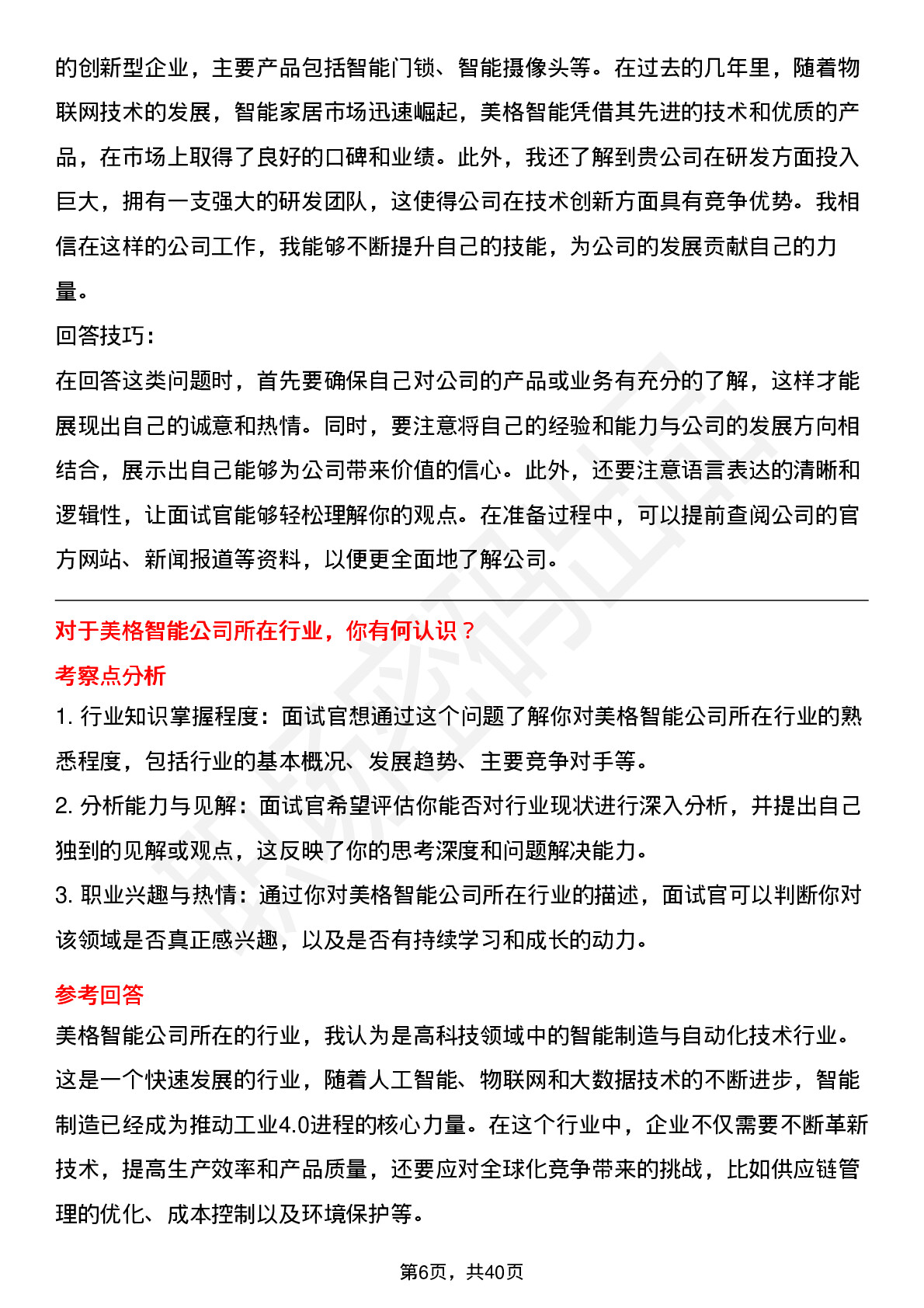 的创新型企业，主要产品包括智能门锁、智能摄像头等。在过去的几年里，随着物联网技术的发展，智能家居市场迅速崛起，美格智能凭借其先进的技术和优质的产品，在市场上取得了良好的口碑和业绩。此外，我还了解到贵公司在研发方面投入巨大，拥有一支强大的研发团队，这使得公司在技术创新方面具有竞争优势。我相信在这样的公司工作，我能够不断提升自己的技能，为公司的发展贡献自己的力量。

回答技巧：

在回答这类问题时，首先要确保自己对公司的产品或业务有充分的了解，这样才能展现出自己的诚意和热情。同时，要注意将自己的经验和能力与公司的发展方向相结合，展示出自己能够为公司带来价值的信心。此外，还要注意语言表达的清晰和逻辑性，让面试官能够轻松理解你的观点。在准备过程中，可以提前查阅公司的官方网站、新闻报道等资料，以便更全面地了解公司。

对于美格智能公司所在行业，你有何认识？

考察点分析

1. 行业知识掌握程度：面试官想通过这个问题了解你对美格智能公司所在行业的熟悉程度，包括行业的基本概况、发展趋势、主要竞争对手等。

2. 分析能力与见解：面试官希望评估你能否对行业现状进行深入分析，并提出自己独到的见解或观点，这反映了你的思考深度和问题解决能力。

3. 职业兴趣与热情：通过你对美格智能公司所在行业的描述，面试官可以判断你对该领域是否真正感兴趣，以及是否有持续学习和成长的动力。

参考回答

美格智能公司所在的行业，我认为是高科技领域中的智能制造与自动化技术行业。这是一个快速发展的行业，随着人工智能、物联网和大数据技术的不断进步，智能制造已经成为推动工业4.0进程的核心力量。在这个行业中，企业不仅需要不断革新技术，提高生产效率和产品质量，还要应对全球化竞争带来的挑战，比如供应链管理的优化、成本控制以及环境保护等。

第6页，共40页